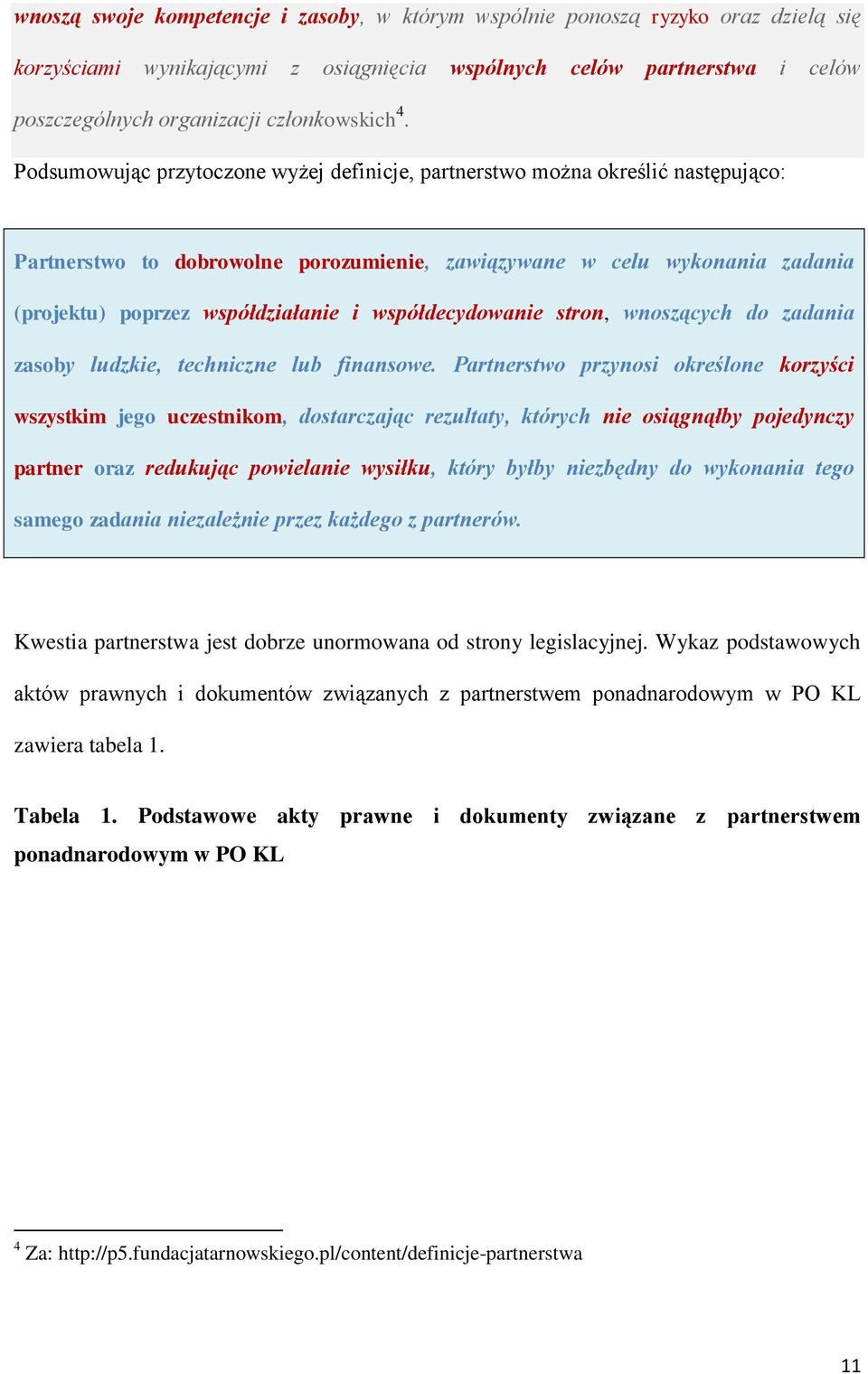 wnoszą swoje kompetencje i zasoby, w którym wspólnie ponoszą ryzyko oraz dzielą się korzyściami wynikającymi z osiągnięcia wspólnych celów partnerstwa i celów poszczególnych organizacji członkowskich$^4$.

Podsumowując przytoczone wyżej definicje, partnerstwo można określić następująco:

Partnerstwo to dobrowolne porozumienie, zawiązywane w celu wykonania zadania (projektu) poprzez współdziałanie i współdecydowanie stron, wnoszących do zadania zasoby ludzkie, techniczne lub finansowe. Partnerstwo przynosi określone korzyści wszystkim jego uczestnikom, dostarczając rezultaty, których nie osiągnąłby pojedynczy partner oraz redukując powielanie wysiłku, który byłby niezbędny do wykonania tego samego zadania niezależnie przez każdego z partnerów.

Kwestia partnerstwa jest dobrze unormowana od strony legislacyjnej. Wykaz podstawowych aktów prawnych i dokumentów związanych z partnerstwem ponadnarodowym w PO KL zawiera tabela 1.

Tabela 1. Podstawowe akty prawne i dokumenty związane z partnerstwem ponadnarodowym w PO KL

$^4$ Za: http://p5.fundacjatarnowskiego.pl/content/definicje-partnerstwa

11